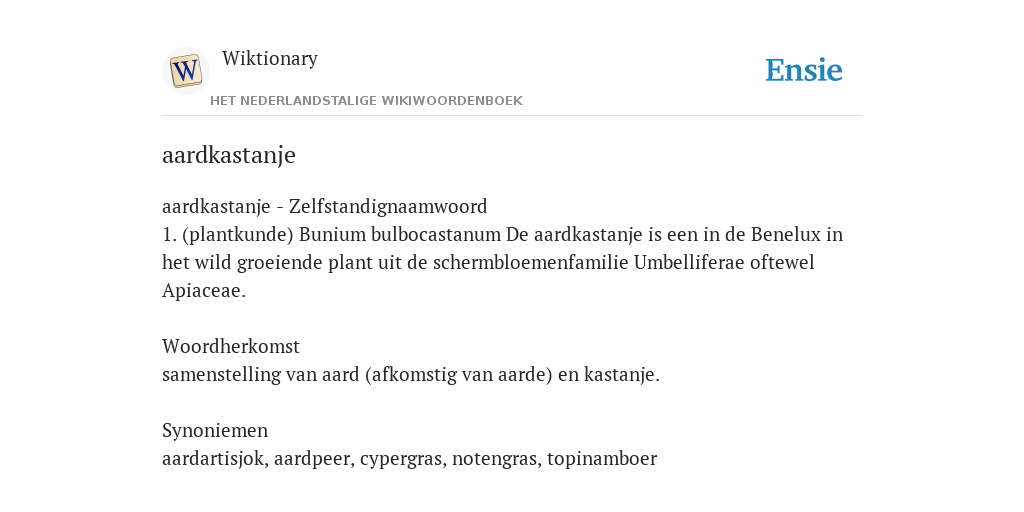 W

Wiktionary

HET NEDERLANDSTALIGE WIKIWOORDENBOEK

Ensie

aardkastanje

aardkastanje - Zelfstandignaamwoord
1. (plantkunde) Bunium bulbocastanum De aardkastanje is een in de Benelux in het wild groeiende plant uit de schermbloemenfamilie Umbelliferae oftewel Apiaceae.

Woordherkomst
samenstelling van aard (afkomstig van aarde) en kastanje.

Synoniemen
aardartisjok, aardpeer, cypergras, notengras, topinamboer